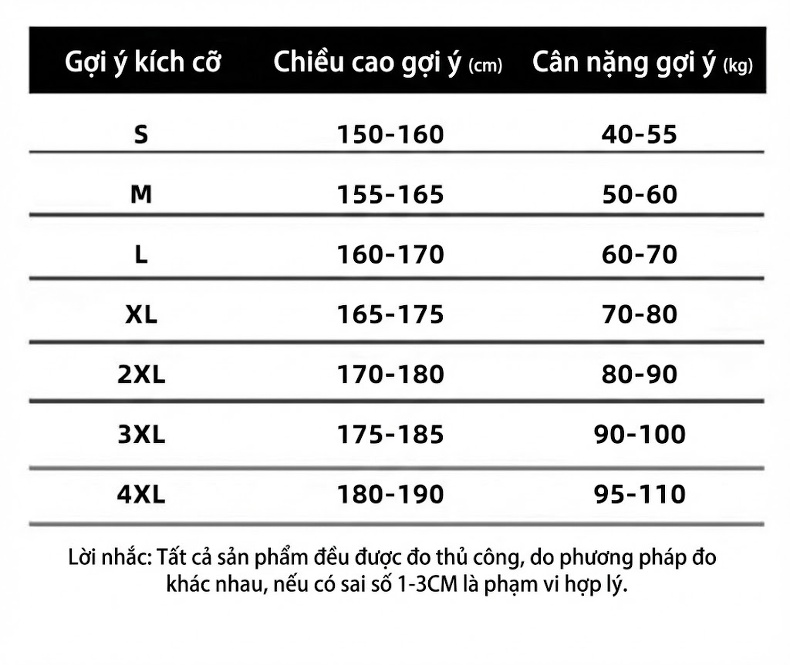 | Gợi ý kích cỡ | Chiều cao gợi ý (cm) | Cân nặng gợi ý (kg) |
|---|---|---|
| S | 150-160 | 40-55 |
| M | 155-165 | 50-60 |
| L | 160-170 | 60-70 |
| XL | 165-175 | 70-80 |
| 2XL | 170-180 | 80-90 |
| 3XL | 175-185 | 90-100 |
| 4XL | 180-190 | 95-110 |

Lời nhắc: Tất cả sản phẩm đều được đo thủ công, do phương pháp đo khác nhau, nếu có sai số 1-3CM là phạm vi hợp lý.